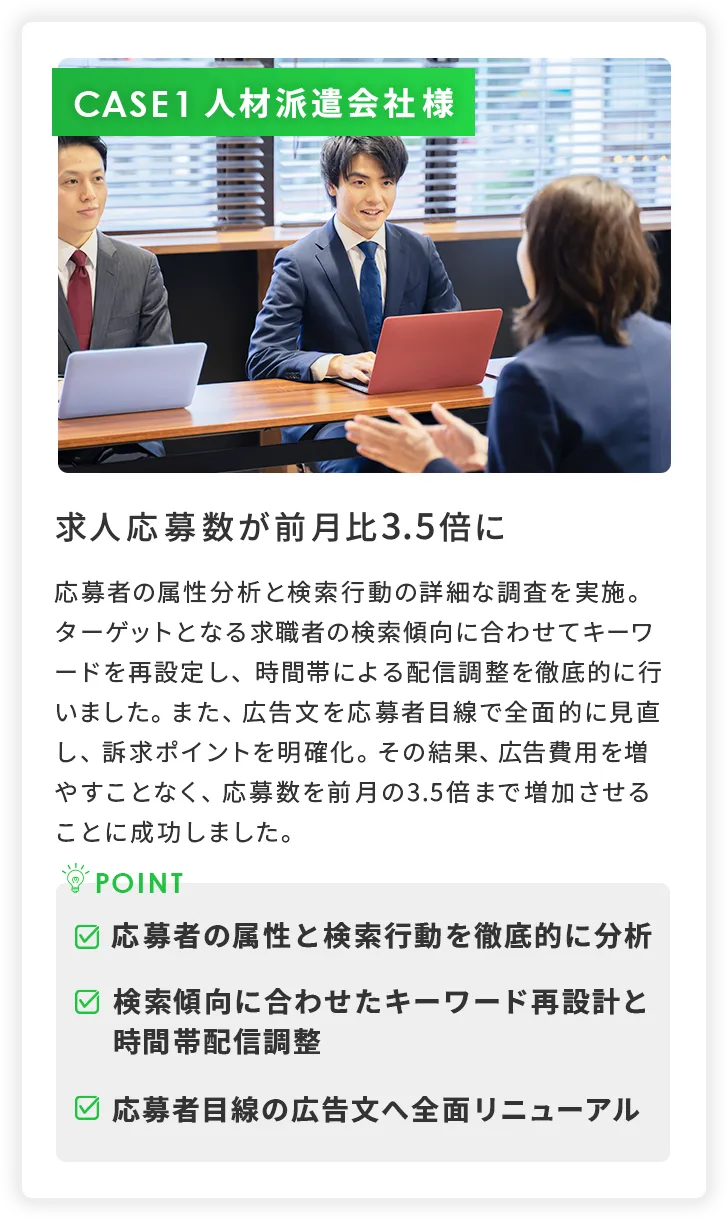 CASE1 人材派遣会社様

求人応募数が前月比3.5倍に

応募者の属性分析と検索行動の詳細な調査を実施。ターゲットとなる求職者の検索傾向に合わせてキーワードを再設定し、時間帯による配信調整を徹底的に行いました。また、広告文を応募者目線で全面的に見直し、訴求ポイントを明確化。その結果、広告費用を増やすことなく、応募数を前月の3.5倍まで増加させることに成功しました。

POINT

応募者の属性と検索行動を徹底的に分析

検索傾向に合わせたキーワード再設計と時間帯配信調整

応募者目線の広告文へ全面リニューアル